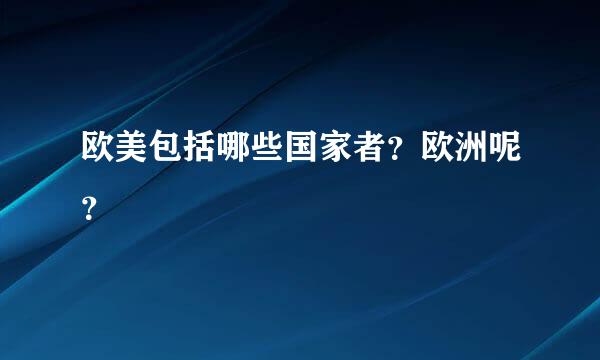 欧美包括哪些国家者？欧洲呢？